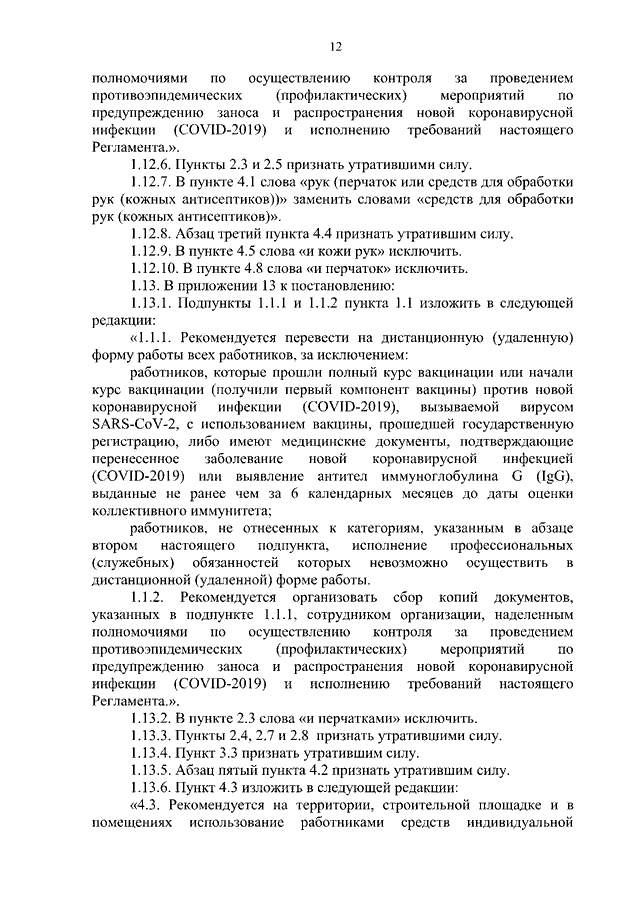 12

полномочиями по осуществлению контроля за проведением противоэпидемических (профилактических) мероприятий по предупреждению заноса и распространения новой коронавирусной инфекции (COVID-2019) и исполнению требований настоящего Регламента.».

1.12.6. Пункты 2.3 и 2.5 признать утратившими силу.

1.12.7. В пункте 4.1 слова «рук (перчаток или средств для обработки рук (кожных антисептиков))» заменить словами «средств для обработки рук (кожных антисептиков)».

1.12.8. Абзац третий пункта 4.4 признать утратившим силу.

1.12.9. В пункте 4.5 слова «и кожи рук» исключить.

1.12.10. В пункте 4.8 слова «и перчаток» исключить.

1.13. В приложении 13 к постановлению:

1.13.1. Подпункты 1.1.1 и 1.1.2 пункта 1.1 изложить в следующей редакции:

«1.1.1. Рекомендуется перевести на дистанционную (удаленную) форму работы всех работников, за исключением:

работников, которые прошли полный курс вакцинации или начали курс вакцинации (получили первый компонент вакцины) против новой коронавирусной инфекции (COVID-2019), вызываемой вирусом SARS-CoV-2, с использованием вакцины, прошедшей государственную регистрацию, либо имеют медицинские документы, подтверждающие перенесенное заболевание новой коронавирусной инфекцией (COVID-2019) или выявление антител иммуноглобулина G (IgG), выданные не ранее чем за 6 календарных месяцев до даты оценки коллективного иммунитета;

работников, не отнесенных к категориям, указанным в абзаце втором настоящего подпункта, исполнение профессиональных (служебных) обязанностей которых невозможно осуществить в дистанционной (удаленной) форме работы.

1.1.2. Рекомендуется организовать сбор копий документов, указанных в подпункте 1.1.1, сотрудником организации, наделенным полномочиями по осуществлению контроля за проведением противоэпидемических (профилактических) мероприятий по предупреждению заноса и распространения новой коронавирусной инфекции (COVID-2019) и исполнению требований настоящего Регламента.».

1.13.2. В пункте 2.3 слова «и перчатками» исключить.

1.13.3. Пункты 2.4, 2.7 и 2.8 признать утратившими силу.

1.13.4. Пункт 3.3 признать утратившим силу.

1.13.5. Абзац пятый пункта 4.2 признать утратившим силу.

1.13.6. Пункт 4.3 изложить в следующей редакции:

«4.3. Рекомендуется на территории, строительной площадке и в помещениях использование работниками средств индивидуальной